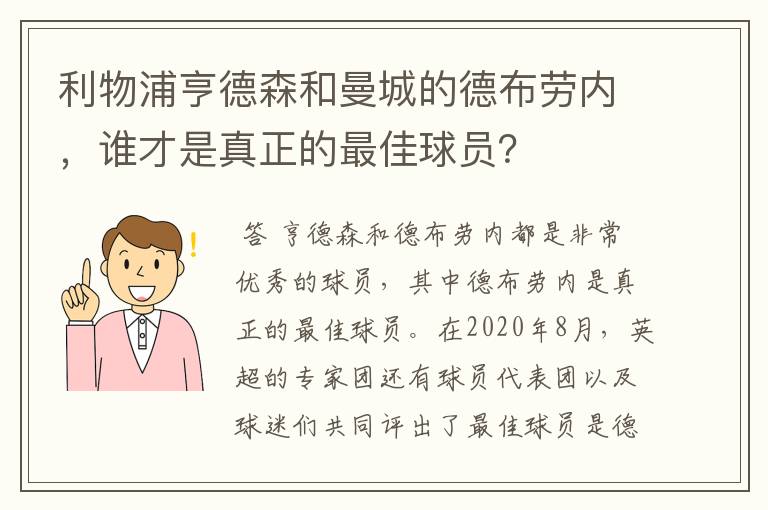 利物浦亨德森和曼城的德布劳内，谁才是真正的最佳球员？

答 亨德森和德布劳内都是非常优秀的球员，其中德布劳内是真正的最佳球员。在2020年8月，英超的专家团还有球员代表团以及球迷们共同评出了最佳球员是德